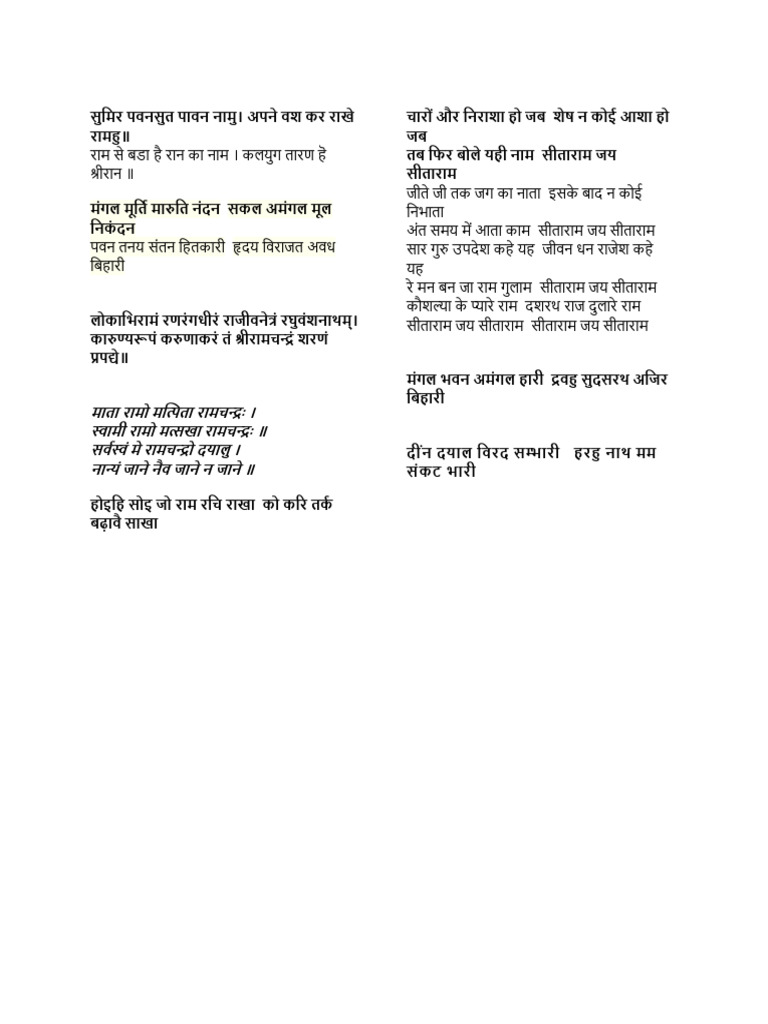 सुमिर पवनसुत पावन नामु। अपने वश कर राखे रामहु॥
राम से बडा है रान का नाम । कलयुग तारण हे श्रीरान ॥

मंगल मूर्ति मारुति नंदन सकल अमंगल मूल निकंदन
पवन तनय संतन हितकारी हृदय विराजत अवध बिहारी

लोकाभिरामं रणरंगधीरं राजीवनेत्रं रघुवंशनाथम्। कारुण्यरूपं करुणाकरं तं श्रीरामचन्द्रं शरणं प्रपद्ये॥

माता रामो मत्पिता रामचन्द्रः ।
स्वामी रामो मत्सखा रामचन्द्रः ॥
सर्वस्वं मे रामचन्द्रो दयालु ।
नान्यं जाने नैव जाने न जाने ॥

होइहि सोइ जो राम रचि राखा को करि तर्क बढ़ावै साखा

चारों और निराशा हो जब शेष न कोई आशा हो जब
तब फिर बोले यही नाम सीताराम जय सीताराम
जीते जी तक जग का नाता इसके बाद न कोई निभाता
अंत समय में आता काम सीताराम जय सीताराम
सार गुरु उपदेश कहे यह जीवन धन राजेश कहे यह
रे मन बन जा राम गुलाम सीताराम जय सीताराम
कौशल्या के प्यारे राम दशरथ राज दुलारे राम
सीताराम जय सीताराम सीताराम जय सीताराम

मंगल भवन अमंगल हारी द्रवहु सुदसरथ अजिर बिहारी

दीन दयाल विरद सम्भारी हरहु नाथ मम संकट भारी